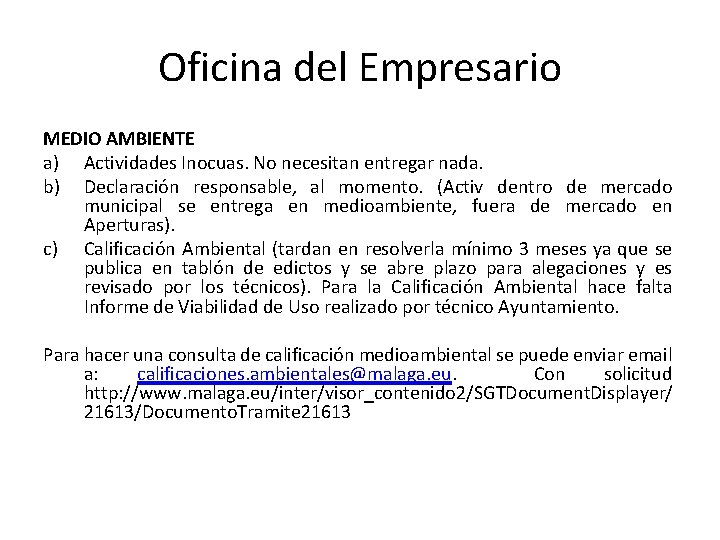 Oficina del Empresario

MEDIO AMBIENTE
a) Actividades Inocuas. No necesitan entregar nada.
b) Declaración responsable, al momento. (Activ dentro de mercado municipal se entrega en medioambiente, fuera de mercado en Aperturas).
c) Calificación Ambiental (tardan en resolverla mínimo 3 meses ya que se publica en tablón de edictos y se abre plazo para alegaciones y es revisado por los técnicos). Para la Calificación Ambiental hace falta Informe de Viabilidad de Uso realizado por técnico Ayuntamiento.

Para hacer una consulta de calificación medioambiental se puede enviar email a: calificaciones.ambientales@malaga.eu. Con solicitud http://www.malaga.eu/inter/visor_contenido2/SGTDocumentDisplayer/21613/DocumentoTramite21613